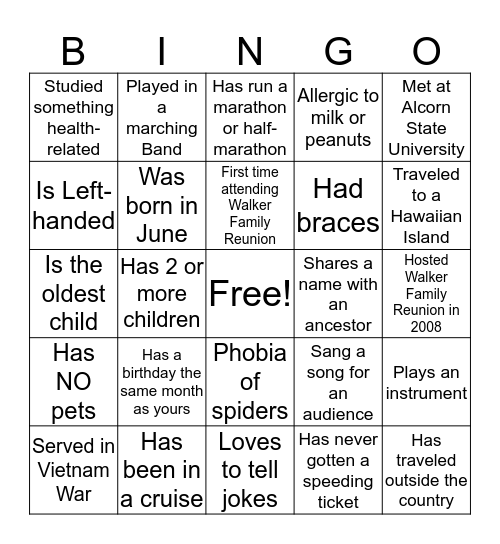 | B | I | N | G | O |
|---|---|---|---|---|
| Studied something health-related | Played in a marching Band | Has run a marathon or half-marathon | Allergic to milk or peanuts | Met at Alcorn State University |
| Is Left-handed | Was born in June | First time attending Walker Family Reunion | Had braces | Traveled to a Hawaiian Island |
| Is the oldest child | Has 2 or more children | Free! | Shares a name with an ancestor | Hosted Walker Family Reunion in 2008 |
| Has NO pets | Has a birthday the same month as yours | Phobia of spiders | Sang a song for an audience | Plays an instrument |
| Served in Vietnam War | Has been in a cruise | Loves to tell jokes | Has never gotten a speeding ticket | Has traveled outside the country |